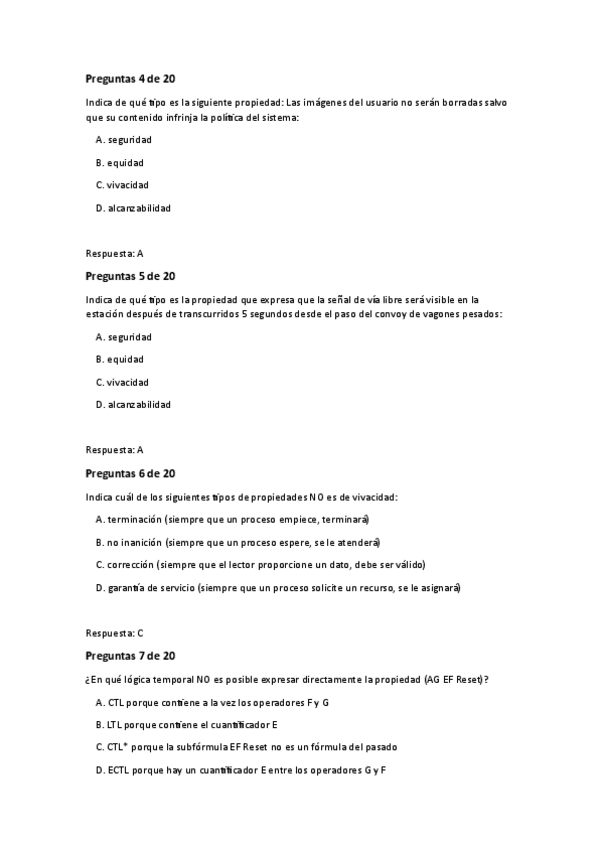 Preguntas 4 de 20

Indica de qué tipo es la siguiente propiedad: Las imágenes del usuario no serán borradas salvo que su contenido infrinja la política del sistema:

A. seguridad

B. equidad

C. vivacidad

D. alcanzabilidad

Respuesta: A

Preguntas 5 de 20

Indica de qué tipo es la propiedad que expresa que la señal de vía libre será visible en la estación después de transcurridos 5 segundos desde el paso del convoy de vagones pesados:

A. seguridad

B. equidad

C. vivacidad

D. alcanzabilidad

Respuesta: A

Preguntas 6 de 20

Indica cuál de los siguientes tipos de propiedades NO es de vivacidad:

A. terminación (siempre que un proceso empiece, terminará)

B. no inanición (siempre que un proceso espere, se le atenderá)

C. corrección (siempre que el lector proporcione un dato, debe ser válido)

D. garantía de servicio (siempre que un proceso solicite un recurso, se le asignará)

Respuesta: C

Preguntas 7 de 20

¿En qué lógica temporal NO es posible expresar directamente la propiedad (AG EF Reset)?

A. CTL porque contiene a la vez los operadores F y G

B. LTL porque contiene el cuantificador E

C. CTL* porque la subfórmula EF Reset no es un fórmula del pasado

D. ECTL porque hay un cuantificador E entre los operadores G y F